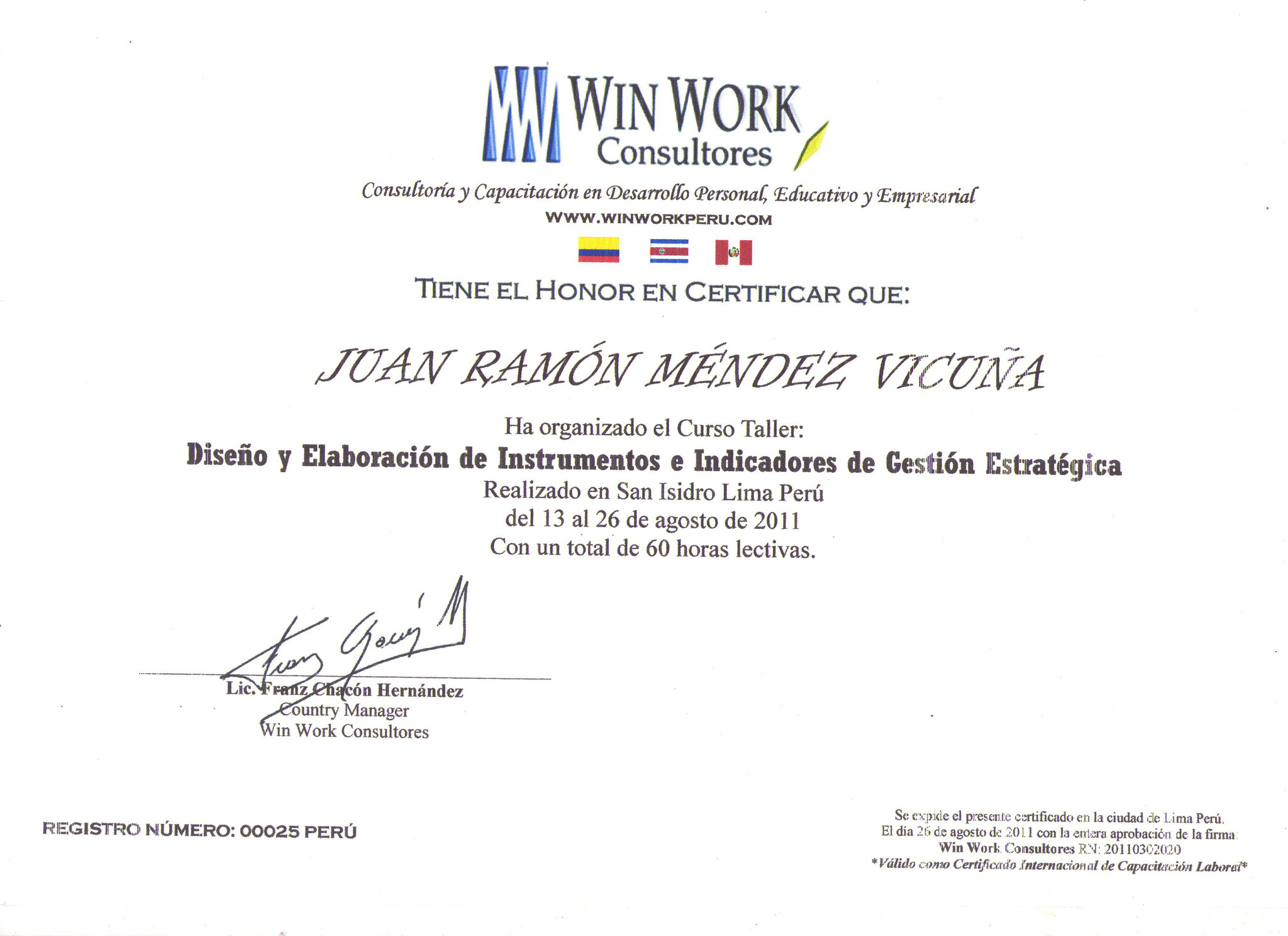 WIN WORK Consultores

Consultoría y Capacitación en Desarrollo Personal, Educativo y Empresarial
WWW.WINWORKPERU.COM

TIENE EL HONOR EN CERTIFICAR QUE:

JUAN RAMÓN MÉNDEZ VICUÑA

Ha organizado el Curso Taller:
Diseño y Elaboración de Instrumentos e Indicadores de Gestión Estratégica
Realizado en San Isidro Lima Perú
del 13 al 26 de agosto de 2011
Con un total de 60 horas lectivas.

Lic. Franz Chacón Hernández
Country Manager
Win Work Consultores

REGISTRO NÚMERO: 00025 PERÚ

Se expide el presente certificado en la ciudad de Lima Perú.
El día 26 de agosto de 2011 con la entera aprobación de la firma:
Win Work Consultores RN: 20110302020
*Válido como Certificado Internacional de Capacitación Laboral*